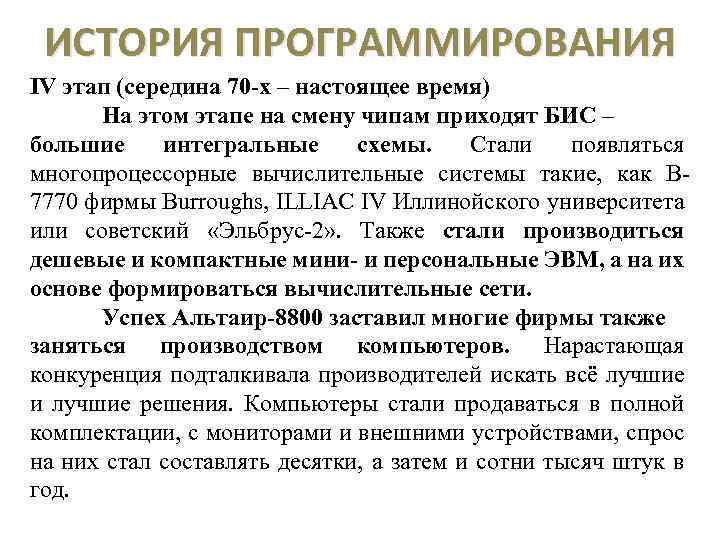 ИСТОРИЯ ПРОГРАММИРОВАНИЯ

IV этап (середина 70-х – настоящее время)

На этом этапе на смену чипам приходят БИС – большие интегральные схемы. Стали появляться многопроцессорные вычислительные системы такие, как B-7770 фирмы Burroughs, ILLIAC IV Иллинойского университета или советский «Эльбрус-2». Также стали производиться дешевые и компактные мини- и персональные ЭВМ, а на их основе формироваться вычислительные сети.

Успех Альтаир-8800 заставил многие фирмы также заняться производством компьютеров. Нарастающая конкуренция подталкивала производителей искать всё лучшие и лучшие решения. Компьютеры стали продаваться в полной комплектации, с мониторами и внешними устройствами, спрос на них стал составлять десятки, а затем и сотни тысяч штук в год.